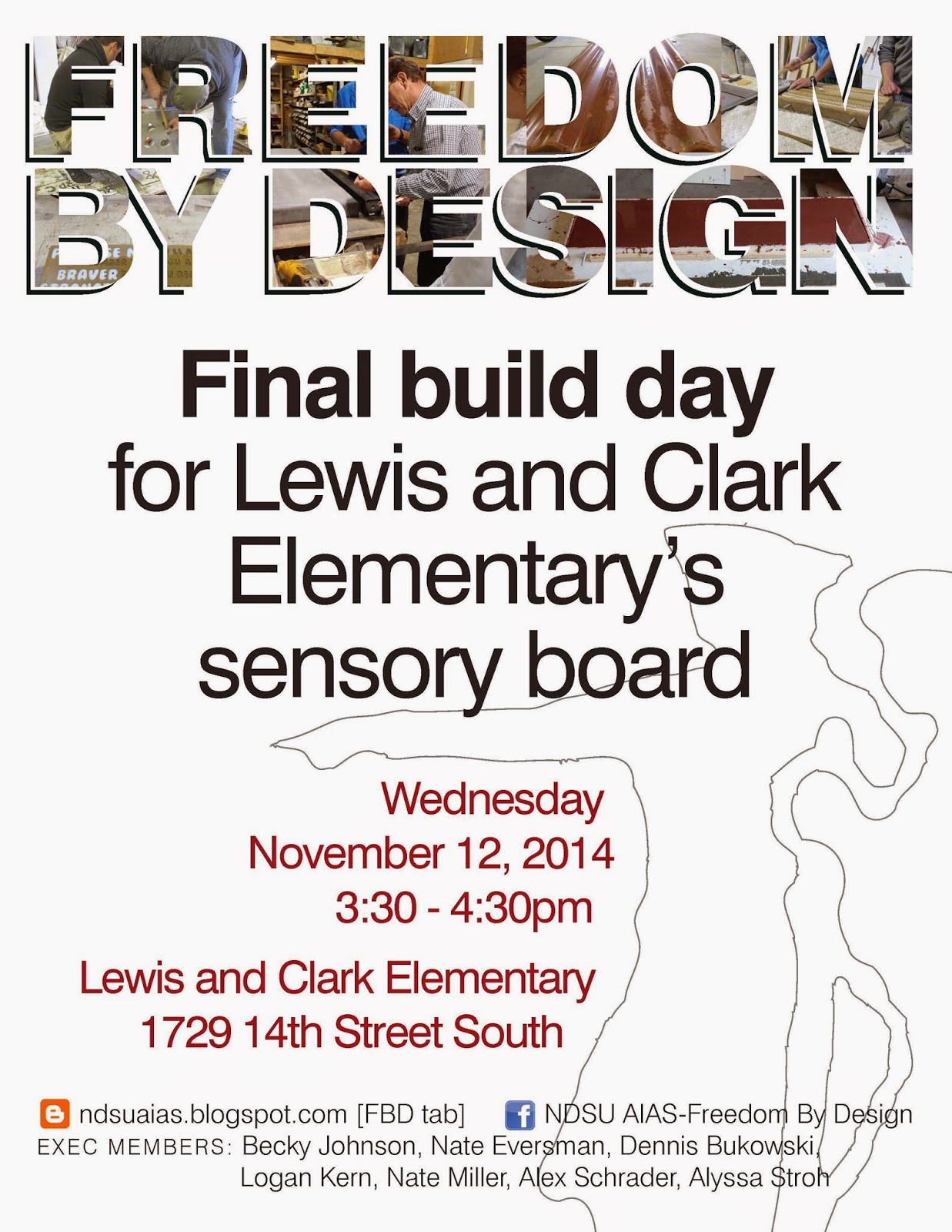 FREEDOM BY DESIGN

Final build day for Lewis and Clark Elementary's sensory board

Wednesday
November 12, 2014
3:30 - 4:30pm

Lewis and Clark Elementary
1729 14th Street South

ndsuaias.blogspot.com [FBD tab]
NDSU AIAS-Freedom By Design

EXEC MEMBERS: Becky Johnson, Nate Eversman, Dennis Bukowski, Logan Kern, Nate Miller, Alex Schrader, Alyssa Stroh